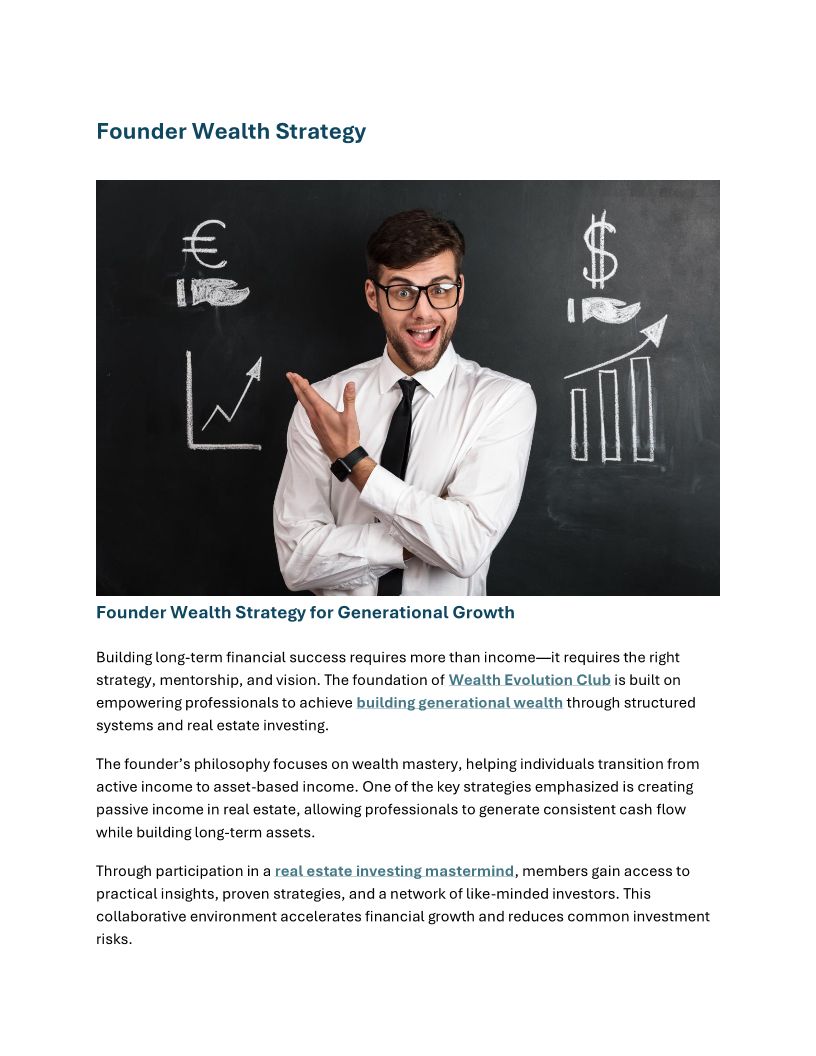 Founder Wealth Strategy

Founder Wealth Strategy for Generational Growth

Building long-term financial success requires more than income—it requires the right strategy, mentorship, and vision. The foundation of Wealth Evolution Club is built on empowering professionals to achieve building generational wealth through structured systems and real estate investing.

The founder's philosophy focuses on wealth mastery, helping individuals transition from active income to asset-based income. One of the key strategies emphasized is creating passive income in real estate, allowing professionals to generate consistent cash flow while building long-term assets.

Through participation in a real estate investing mastermind, members gain access to practical insights, proven strategies, and a network of like-minded investors. This collaborative environment accelerates financial growth and reduces common investment risks.